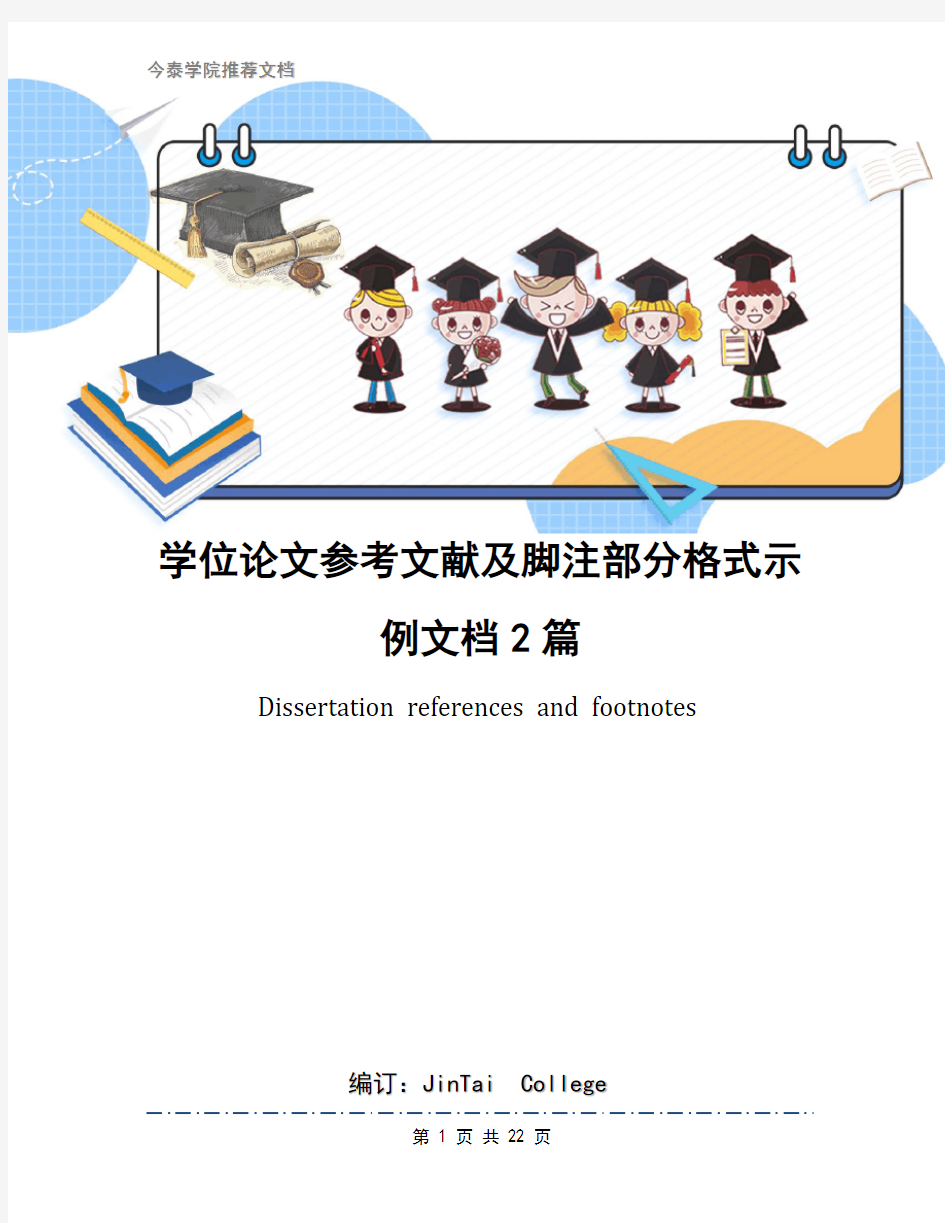 今泰学院推荐文档

学位论文参考文献及脚注部分格式示例文档2篇

Dissertation references and footnotes

编订：JinTai College

第 1 页 共 22 页